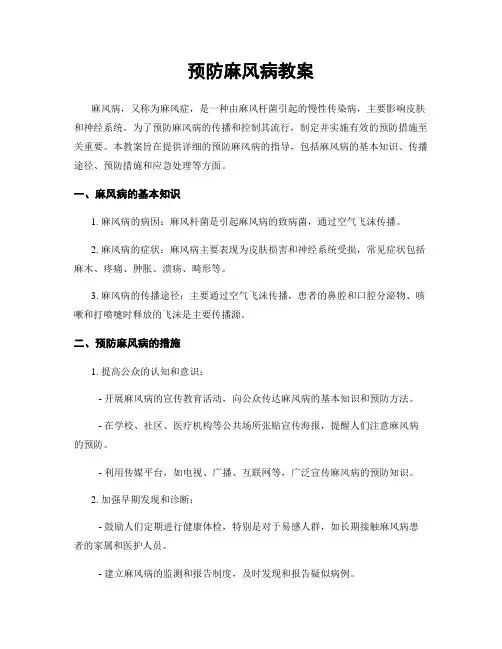 预防麻风病教案

麻风病，又称为麻风症，是一种由麻风杆菌引起的慢性传染病，主要影响皮肤和神经系统。为了预防麻风病的传播和控制其流行，制定并实施有效的预防措施至关重要。本教案旨在提供详细的预防麻风病的指导，包括麻风病的基本知识、传播途径、预防措施和应急处理等方面。

一、麻风病的基本知识

1. 麻风病的病因：麻风杆菌是引起麻风病的致病菌，通过空气飞沫传播。

2. 麻风病的症状：麻风病主要表现为皮肤损害和神经系统受损，常见症状包括麻木、疼痛、肿胀、溃疡、畸形等。

3. 麻风病的传播途径：主要通过空气飞沫传播，患者的鼻腔和口腔分泌物、咳嗽和打喷嚏时释放的飞沫是主要传播源。

二、预防麻风病的措施

1. 提高公众的认知和意识：

- 开展麻风病的宣传教育活动，向公众传达麻风病的基本知识和预防方法。

- 在学校、社区、医疗机构等公共场所张贴宣传海报，提醒人们注意麻风病的预防。

- 利用传媒平台，如电视、广播、互联网等，广泛宣传麻风病的预防知识。

2. 加强早期发现和诊断：

- 鼓励人们定期进行健康体检，特别是对于易感人群，如长期接触麻风病患者的家属和医护人员。

- 建立麻风病的监测和报告制度，及时发现和报告疑似病例。